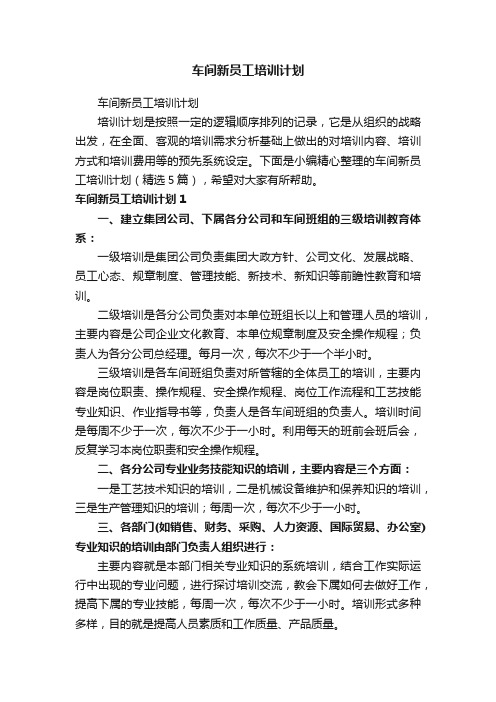 车间新员工培训计划

车间新员工培训计划

培训计划是按照一定的逻辑顺序排列的记录，它是从组织的战略出发，在全面、客观的培训需求分析基础上做出的对培训内容、培训方式和培训费用等的预先系统设定。下面是小编精心整理的车间新员工培训计划（精选5篇），希望对大家有所帮助。

车间新员工培训计划1

一、建立集团公司、下属各分公司和车间班组的三级培训教育体系：

一级培训是集团公司负责集团大政方针、公司文化、发展战略、员工心态、规章制度、管理技能、新技术、新知识等前瞻性教育和培训。

二级培训是各分公司负责对本单位班组长以上和管理人员的培训，主要内容是公司企业文化教育、本单位规章制度及安全操作规程；负责人为各分公司总经理。每月一次，每次不少于一个半小时。

三级培训是各车间班组负责对所管辖的全体员工的培训，主要内容是岗位职责、操作规程、安全操作规程、岗位工作流程和工艺技能专业知识、作业指导书等，负责人是各车间班组的负责人。培训时间是每周不少于一次，每次不少于一小时。利用每天的班前会班后会，反复学习本岗位职责和安全操作规程。

二、各分公司专业业务技能知识的培训，主要内容是三个方面：

一是工艺技术知识的培训，二是机械设备维护和保养知识的培训，三是生产管理知识的培训；每周一次，每次不少于一小时。

三、各部门(如销售、财务、采购、人力资源、国际贸易、办公室)专业知识的培训由部门负责人组织进行：

主要内容就是本部门相关专业知识的系统培训，结合工作实际运行中出现的专业问题，进行探讨培训交流，教会下属如何去做好工作，提高下属的专业技能，每周一次，每次不少于一小时。培训形式多种多样，目的就是提高人员素质和工作质量、产品质量。